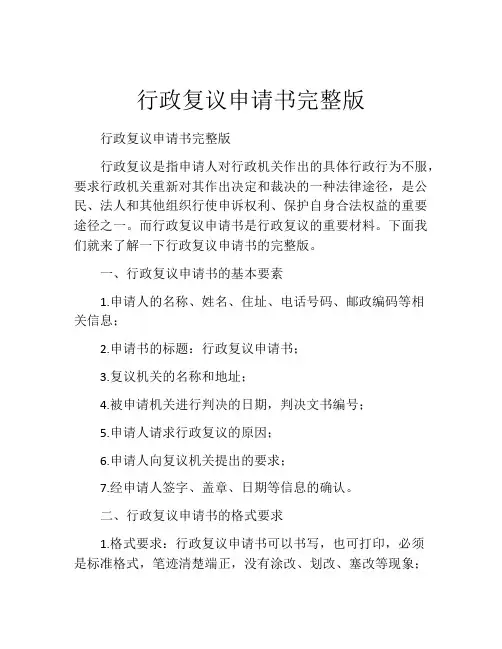 行政复议申请书完整版

行政复议申请书完整版

行政复议是指申请人对行政机关作出的具体行政行为不服，要求行政机关重新对其作出决定和裁决的一种法律途径，是公民、法人和其他组织行使申诉权利、保护自身合法权益的重要途径之一。而行政复议申请书是行政复议的重要材料。下面我们就来了解一下行政复议申请书的完整版。

一、行政复议申请书的基本要素

1.申请人的名称、姓名、住址、电话号码、邮政编码等相关信息；

2.申请书的标题：行政复议申请书；

3.复议机关的名称和地址；

4.被申请机关进行判决的日期，判决文书编号；

5.申请人请求行政复议的原因；

6.申请人向复议机关提出的要求；

7.经申请人签字、盖章、日期等信息的确认。

二、行政复议申请书的格式要求

1.格式要求：行政复议申请书可以书写，也可打印，必须是标准格式，笔迹清楚端正，没有涂改、划改、塞改等现象；